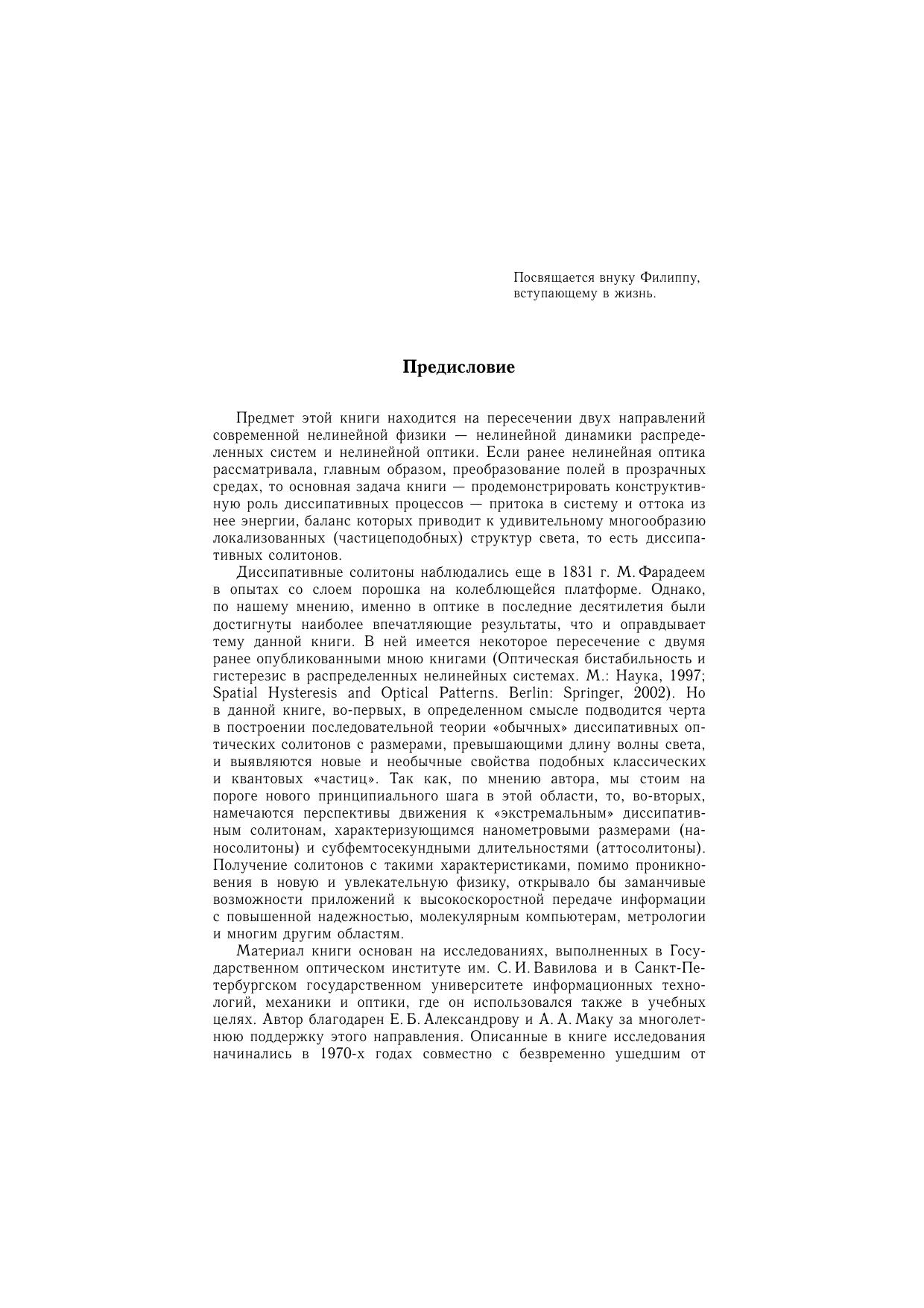 Посвящается внуку Филиппу, вступающему в жизнь.

Предисловие

Предмет этой книги находится на пересечении двух направлений современной нелинейной физики — нелинейной динамики распределенных систем и нелинейной оптики. Если ранее нелинейная оптика рассматривала, главным образом, преобразование полей в прозрачных средах, то основная задача книги — продемонстрировать конструктивную роль диссипативных процессов — притока в систему и оттока из нее энергии, баланс которых приводит к удивительному многообразию локализованных (частицеподобных) структур света, то есть диссипативных солитонов.

Диссипативные солитоны наблюдались еще в 1831 г. М. Фарадеем в опытах со слоем порошка на колеблющейся платформе. Однако, по нашему мнению, именно в оптике в последние десятилетия были достигнуты наиболее впечатляющие результаты, что и оправдывает тему данной книги. В ней имеется некоторое пересечение с двумя ранее опубликованными мною книгами (Оптическая бистабильность и гистерезис в распределенных нелинейных системах. М.: Наука, 1997; Spatial Hysteresis and Optical Patterns. Berlin: Springer, 2002). Но в данной книге, во-первых, в определенном смысле подводится черта в построении последовательной теории «обычных» диссипативных оптических солитонов с размерами, превышающими длину волны света, и выявляются новые и необычные свойства подобных классических и квантовых «частиц». Так как, по мнению автора, мы стоим на пороге нового принципиального шага в этой области, то, во-вторых, намечаются перспективы движения к «экстремальным» диссипативным солитонам, характеризующимся нанометровыми размерами (наносолитоны) и субфемтосекундными длительностями (аттосолитоны). Получение солитонов с такими характеристиками, помимо проникновения в новую и увлекательную физику, открывало бы заманчивые возможности приложений к высокоскоростной передаче информации с повышенной надежностью, молекулярным компьютерам, метрологии и многим другим областям.

Материал книги основан на исследованиях, выполненных в Государственном оптическом институте им. С. И. Вавилова и в Санкт-Петербургском государственном университете информационных технологий, механики и оптики, где он использовался также в учебных целях. Автор благодарен Е. Б. Александрову и А. А. Маку за многолетнюю поддержку этого направления. Описанные в книге исследования начинались в 1970-х годах совместно с безвременно ушедшим от